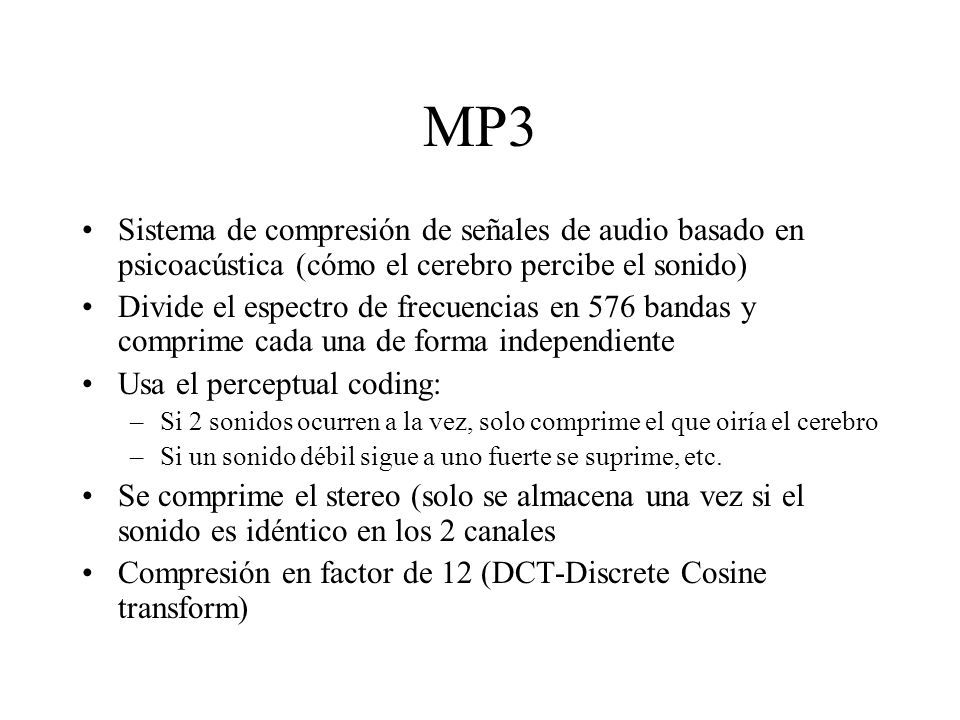 MP3

• Sistema de compresión de señales de audio basado en psicoacústica (cómo el cerebro percibe el sonido)
• Divide el espectro de frecuencias en 576 bandas y comprime cada una de forma independiente
• Usa el perceptual coding:
– Si 2 sonidos ocurren a la vez, solo comprime el que oiría el cerebro
– Si un sonido débil sigue a uno fuerte se suprime, etc.
• Se comprime el stereo (solo se almacena una vez si el sonido es idéntico en los 2 canales
• Compresión en factor de 12 (DCT-Discrete Cosine transform)